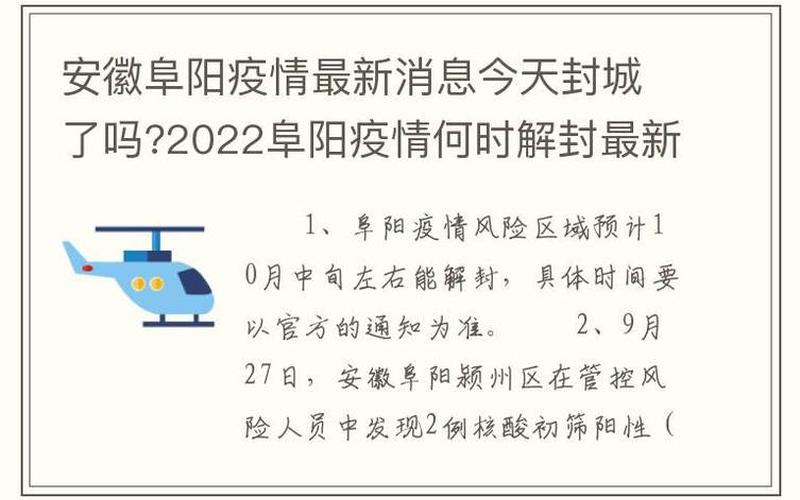 安徽阜阳疫情最新消息今天封城了吗?2022阜阳疫情何时解封最新

1、阜阳疫情风险区域预计10月中旬左右能解封，具体时间要以官方的通知为准。　　2、9月27日，安徽阜阳颍州区在管控风险人员中发现2例核酸初筛阳性（